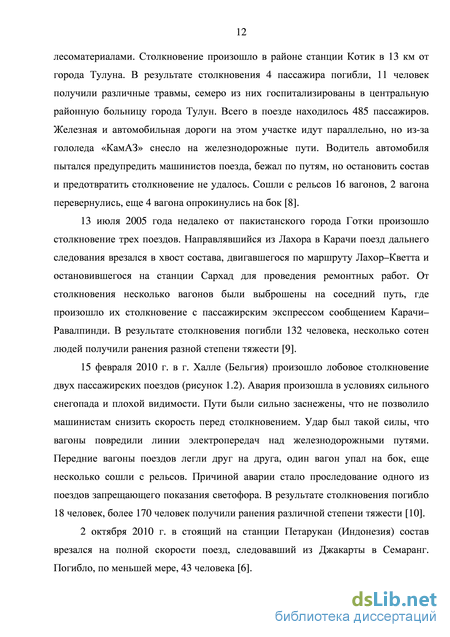 12

лесоматериалами. Столкновение произошло в районе станции Котик в 13 км от города Тулуна. В результате столкновения 4 пассажира погибли, 11 человек получили различные травмы, семеро из них госпитализированы в центральную районную больницу города Тулун. Всего в поезде находилось 485 пассажиров. Железная и автомобильная дороги на этом участке идут параллельно, но из-за гололеда «КамАЗ» снесло на железнодорожные пути. Водитель автомобиля пытался предупредить машинистов поезда, бежал по путям, но остановить состав и предотвратить столкновение не удалось. Сошли с рельсов 16 вагонов, 2 вагона перевернулись, еще 4 вагона опрокинулись на бок [8].

13 июля 2005 года недалеко от пакистанского города Готки произошло столкновение трех поездов. Направлявшийся из Лахора в Карачи поезд дальнего следования врезался в хвост состава, двигавшегося по маршруту Лахор–Кветта и остановившегося на станции Сархад для проведения ремонтных работ. От столкновения несколько вагонов были выброшены на соседний путь, где произошло их столкновение с пассажирским экспрессом сообщением Карачи–Равалпинди. В результате столкновения погибли 132 человека, несколько сотен людей получили ранения разной степени тяжести [9].

15 февраля 2010 г. в г. Халле (Бельгия) произошло лобовое столкновение двух пассажирских поездов (рисунок 1.2). Авария произошла в условиях сильного снегопада и плохой видимости. Пути были сильно заснежены, что не позволило машинистам снизить скорость перед столкновением. Удар был такой силы, что вагоны повредили линии электропередач над железнодорожными путями. Передние вагоны поездов легли друг на друга, один вагон упал на бок, еще несколько сошли с рельсов. Причиной аварии стало проследование одного из поездов запрещающего показания светофора. В результате столкновения погибло 18 человек, более 170 человек получили ранения различной степени тяжести [10].

2 октября 2010 г. в стоящий на станции Петарукан (Индонезия) состав врезался на полной скорости поезд, следовавший из Джакарты в Семаранг. Погибло, по меньшей мере, 43 человека [6].

dsLib.net
библиотека диссертаций